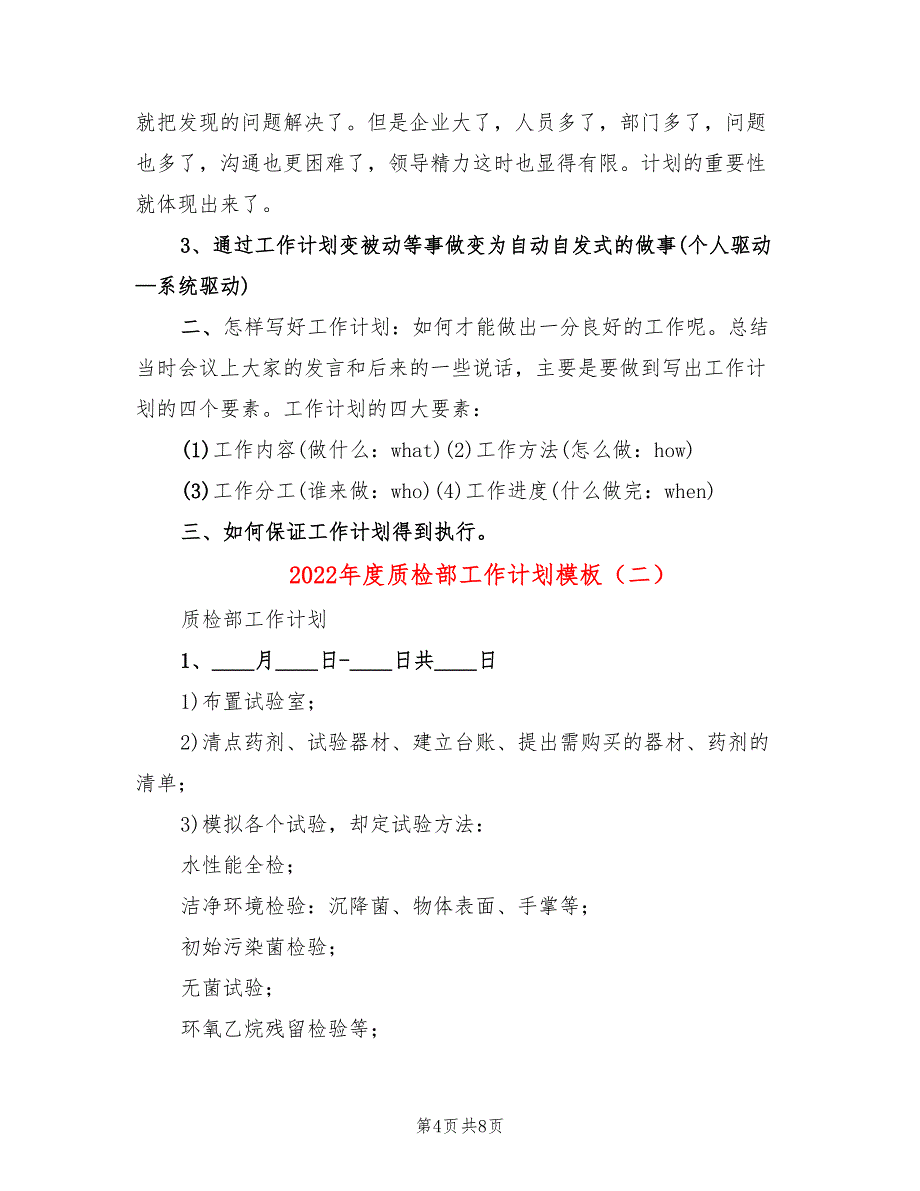 就把发现的问题解决了。但是企业大了，人员多了，部门多了，问题也多了，沟通也更困难了，领导精力这时也显得有限。计划的重要性就体现出来了。

3、通过工作计划变被动等事做变为自动自发式的做事(个人驱动—系统驱动)

二、怎样写好工作计划：如何才能做出一分良好的工作呢。总结当时会议上大家的发言和后来的一些说话，主要是要做到写出工作计划的四个要素。工作计划的四大要素：

(1)工作内容(做什么：what)(2)工作方法(怎么做：how)

(3)工作分工(谁来做：who)(4)工作进度(什么做完：when)

三、如何保证工作计划得到执行。

2022年度质检部工作计划模板（二）

质检部工作计划

1、____月____日-____日共____日

1)布置试验室；

2)清点药剂、试验器材、建立台账、提出需购买的器材、药剂的清单；

3)模拟各个试验，却定试验方法：

水性能全检；

洁净环境检验：沉降菌、物体表面、手掌等；

初始污染菌检验；

无菌试验；

环氧乙烷残留检验等；

第4页 共8页